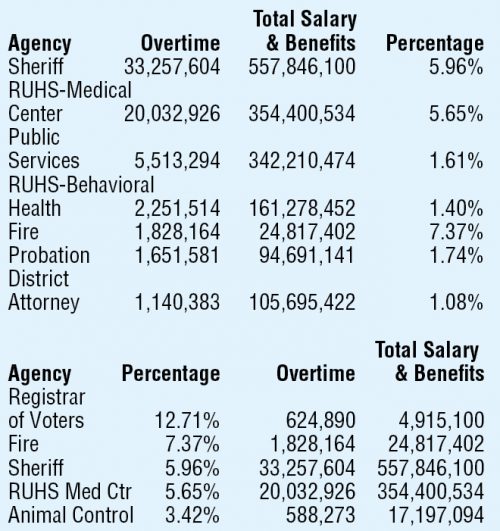 | Agency | Overtime | Total Salary & Benefits | Percentage |
|---|---|---|---|
| Sheriff | 33,257,604 | 557,846,100 | 5.96% |
| RUHS-Medical Center | 20,032,926 | 354,400,534 | 5.65% |
| Public Services | 5,513,294 | 342,210,474 | 1.61% |
| RUHS-Behavioral Health | 2,251,514 | 161,278,452 | 1.40% |
| Fire | 1,828,164 | 24,817,402 | 7.37% |
| Probation | 1,651,581 | 94,691,141 | 1.74% |
| District Attorney | 1,140,383 | 105,695,422 | 1.08% |

| Agency | Percentage | Overtime | Total Salary & Benefits |
|---|---|---|---|
| Registrar of Voters | 12.71% | 624,890 | 4,915,100 |
| Fire | 7.37% | 1,828,164 | 24,817,402 |
| Sheriff | 5.96% | 33,257,604 | 557,846,100 |
| RUHS Med Ctr | 5.65% | 20,032,926 | 354,400,534 |
| Animal Control | 3.42% | 588,273 | 17,197,094 |